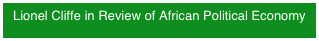 Lionel Cliffe in Review of African Political Economy